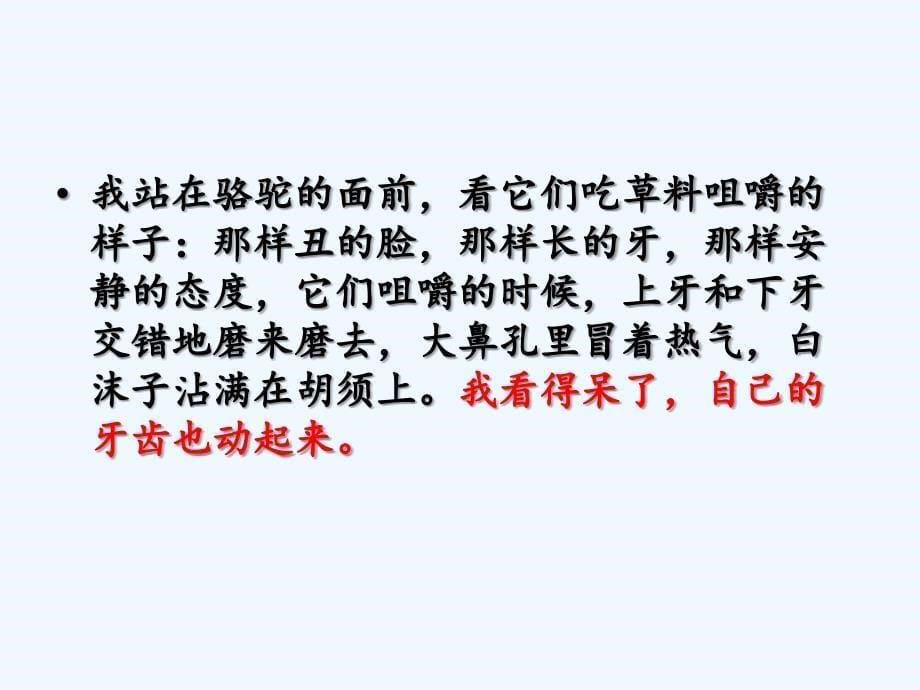 • 我站在骆驼的面前，看它们吃草料咀嚼的样子：那样丑的脸，那样长的牙，那样安静的态度，它们咀嚼的时候，上牙和下牙交错地磨来磨去，大鼻孔里冒着热气，白沫子沾满在胡须上。我看得呆了，自己的牙齿也动起来。